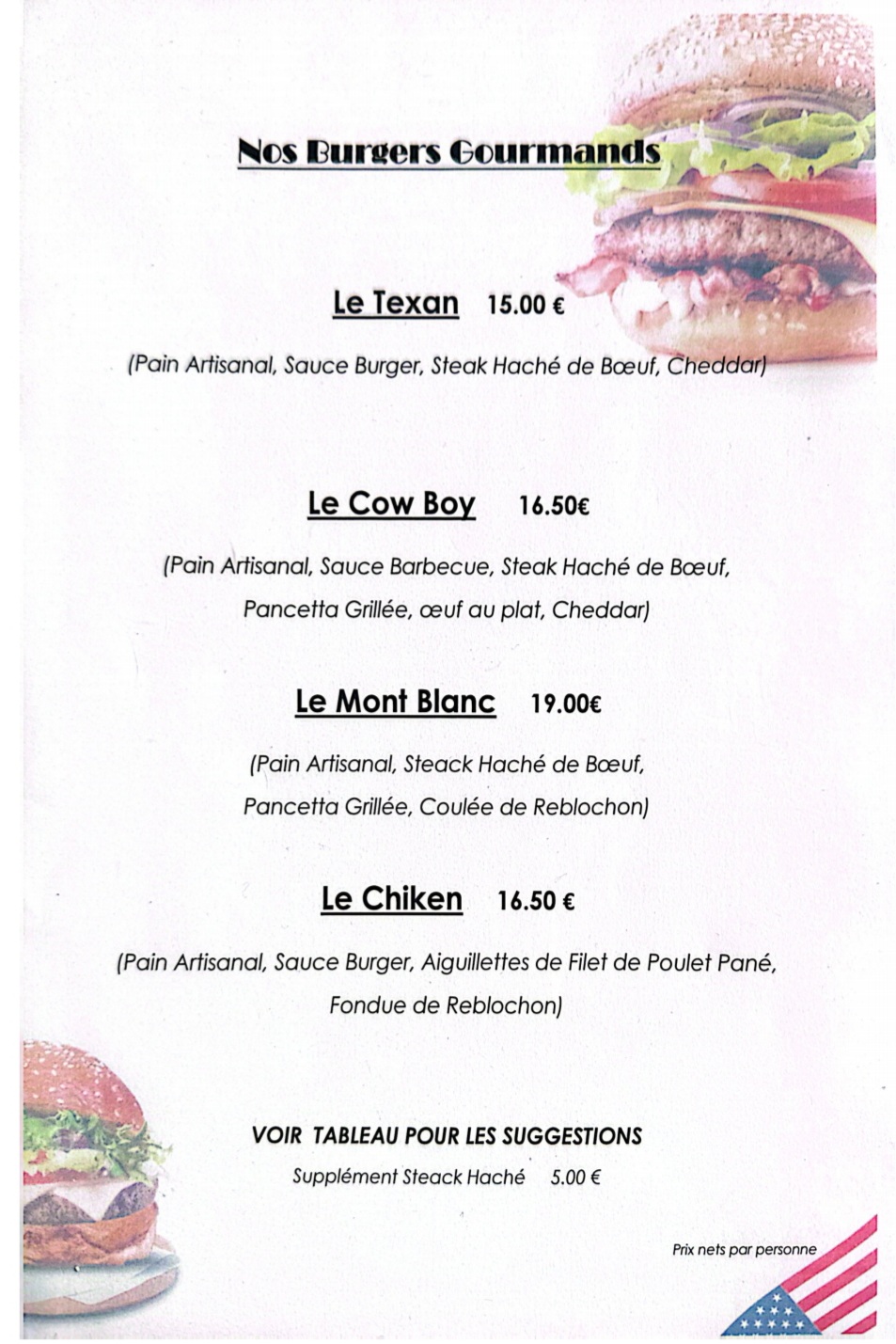 Nos Burgers Gourmands

Le Texan 15.00 €

(Pain Artisanal, Sauce Burger, Steak Haché de Bœuf, Cheddar)

Le Cow Boy 16.50€

(Pain Artisanal, Sauce Barbecue, Steak Haché de Bœuf, Pancetta Grillée, œuf au plat, Cheddar)

Le Mont Blanc 19.00€

(Pain Artisanal, Steack Haché de Bœuf, Pancetta Grillée, Coulée de Reblochon)

Le Chiken 16.50 €

(Pain Artisanal, Sauce Burger, Aiguillettes de Filet de Poulet Pané, Fondue de Reblochon)

VOIR TABLEAU POUR LES SUGGESTIONS

Supplément Steack Haché 5.00 €

Prix nets par personne